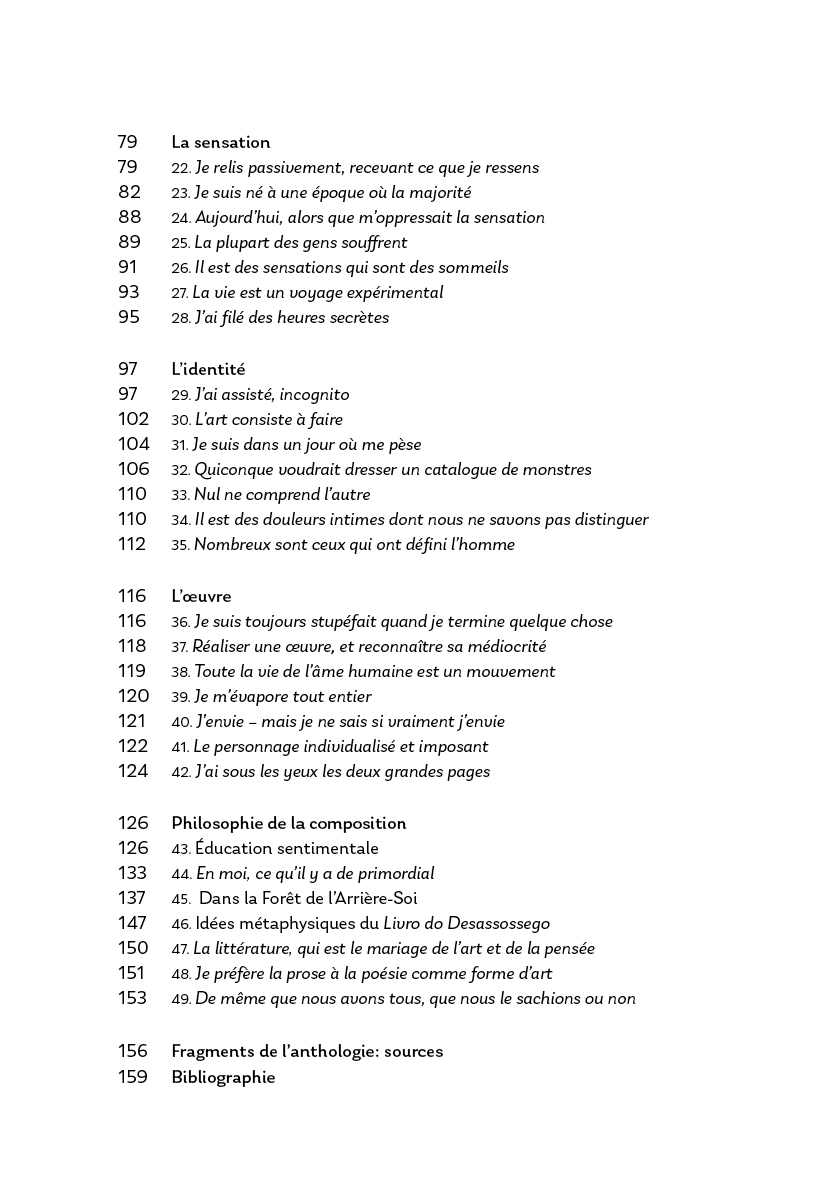 79 La sensation
79 22. Je relis passivement, recevant ce que je ressens
82 23. Je suis né à une époque où la majorité
88 24. Aujourd'hui, alors que m'oppressait la sensation
89 25. La plupart des gens souffrent
91 26. Il est des sensations qui sont des sommeils
93 27. La vie est un voyage expérimental
95 28. J'ai filé des heures secrètes

97 L'identité
97 29. J'ai assisté, incognito
102 30. L'art consiste à faire
104 31. Je suis dans un jour où me pèse
106 32. Quiconque voudrait dresser un catalogue de monstres
110 33. Nul ne comprend l'autre
110 34. Il est des douleurs intimes dont nous ne savons pas distinguer
112 35. Nombreux sont ceux qui ont défini l'homme

116 L'œuvre
116 36. Je suis toujours stupéfait quand je termine quelque chose
118 37. Réaliser une œuvre, et reconnaître sa médiocrité
119 38. Toute la vie de l'âme humaine est un mouvement
120 39. Je m'évapore tout entier
121 40. J'envie – mais je ne sais si vraiment j'envie
122 41. Le personnage individualisé et imposant
124 42. J'ai sous les yeux les deux grandes pages

126 Philosophie de la composition
126 43. Éducation sentimentale
133 44. En moi, ce qu'il y a de primordial
137 45. Dans la Forêt de l'Arrière-Soi
147 46. Idées métaphysiques du Livro do Desassossego
150 47. La littérature, qui est le mariage de l'art et de la pensée
151 48. Je préfère la prose à la poésie comme forme d'art
153 49. De même que nous avons tous, que nous le sachions ou non

156 Fragments de l'anthologie: sources
159 Bibliographie